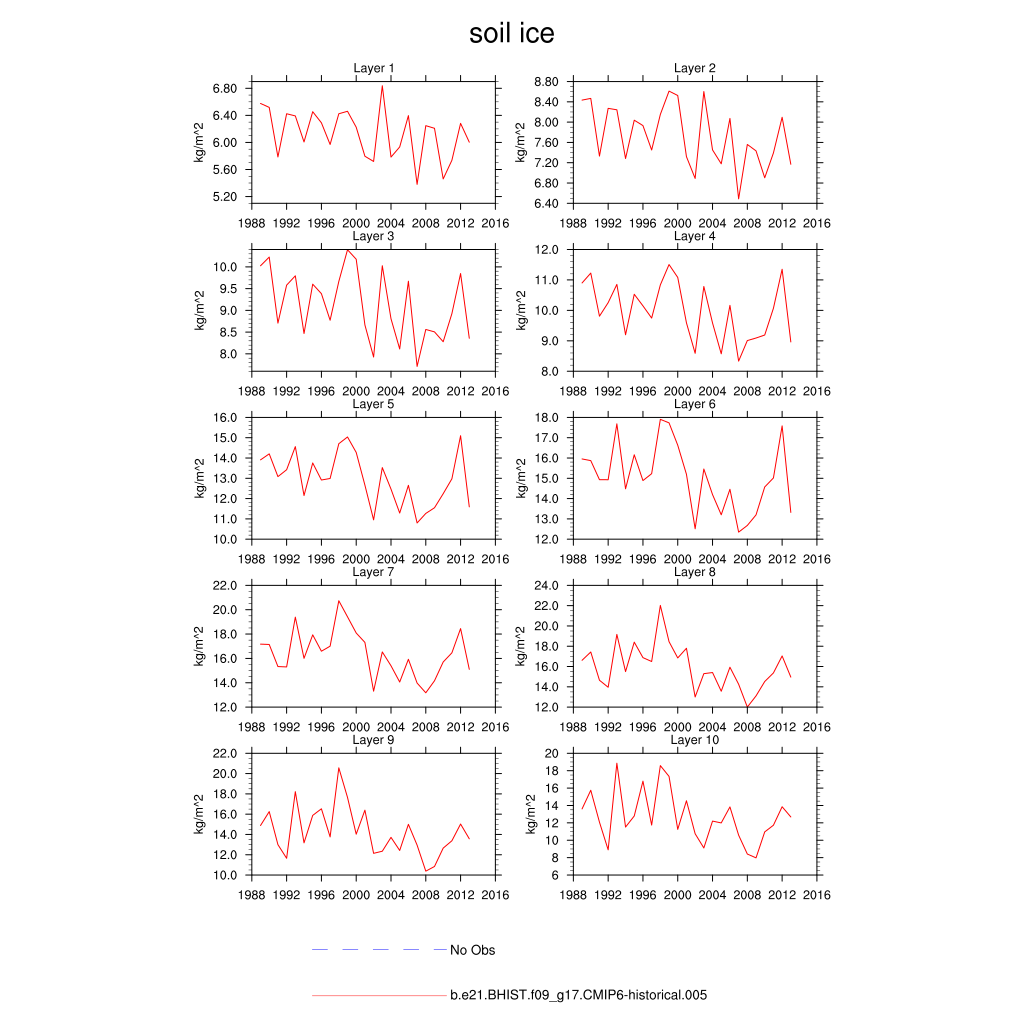 soil ice

Layer 1
kg/m^2
6.80
6.40
6.00
5.60
5.20
1988 1992 1996 2000 2004 2008 2012 2016

Layer 2
kg/m^2
8.80
8.40
8.00
7.60
7.20
6.80
6.40
1988 1992 1996 2000 2004 2008 2012 2016

Layer 3
kg/m^2
10.0
9.5
9.0
8.5
8.0
1988 1992 1996 2000 2004 2008 2012 2016

Layer 4
kg/m^2
12.0
11.0
10.0
9.0
8.0
1988 1992 1996 2000 2004 2008 2012 2016

Layer 5
kg/m^2
16.0
15.0
14.0
13.0
12.0
11.0
10.0
1988 1992 1996 2000 2004 2008 2012 2016

Layer 6
kg/m^2
18.0
17.0
16.0
15.0
14.0
13.0
12.0
1988 1992 1996 2000 2004 2008 2012 2016

Layer 7
kg/m^2
22.0
20.0
18.0
16.0
14.0
12.0
1988 1992 1996 2000 2004 2008 2012 2016

Layer 8
kg/m^2
24.0
22.0
20.0
18.0
16.0
14.0
12.0
1988 1992 1996 2000 2004 2008 2012 2016

Layer 9
kg/m^2
22.0
20.0
18.0
16.0
14.0
12.0
10.0
1988 1992 1996 2000 2004 2008 2012 2016

Layer 10
kg/m^2
20
18
16
14
12
10
8
6
1988 1992 1996 2000 2004 2008 2012 2016

No Obs

b.e21.BHIST.f09_g17.CMIP6-historical.005